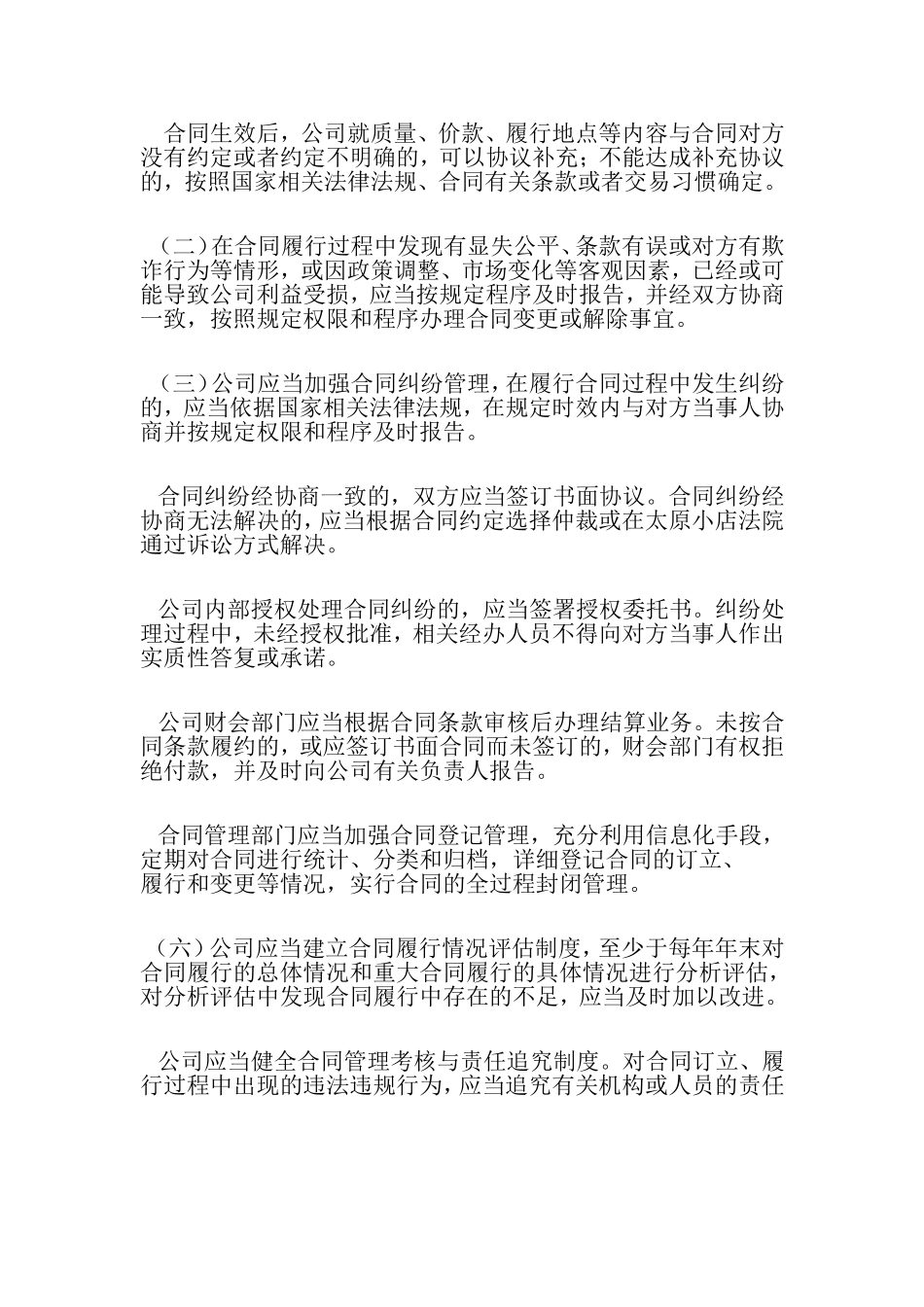 合同生效后，公司就质量、价款、履行地点等内容与合同对方没有约定或者约定不明确的，可以协议补充；不能达成补充协议的，按照国家相关法律法规、合同有关条款或者交易习惯确定。

（二）在合同履行过程中发现有显失公平、条款有误或对方有欺诈行为等情形，或因政策调整、市场变化等客观因素，已经或可能导致公司利益受损，应当按规定程序及时报告，并经双方协商一致，按照规定权限和程序办理合同变更或解除事宜。

（三）公司应当加强合同纠纷管理，在履行合同过程中发生纠纷的，应当依据国家相关法律法规，在规定时效内与对方当事人协商并按规定权限和程序及时报告。

合同纠纷经协商一致的，双方应当签订书面协议。合同纠纷经协商无法解决的，应当根据合同约定选择仲裁或在太原小店法院通过诉讼方式解决。

公司内部授权处理合同纠纷的，应当签署授权委托书。纠纷处理过程中，未经授权批准，相关经办人员不得向对方当事人作出实质性答复或承诺。

公司财会部门应当根据合同条款审核后办理结算业务。未按合同条款履约的，或应签订书面合同而未签订的，财会部门有权拒绝付款，并及时向公司有关负责人报告。

合同管理部门应当加强合同登记管理，充分利用信息化手段，定期对合同进行统计、分类和归档，详细登记合同的订立、履行和变更等情况，实行合同的全过程封闭管理。

（六）公司应当建立合同履行情况评估制度，至少于每年年末对合同履行的总体情况和重大合同履行的具体情况进行分析评估，对分析评估中发现合同履行中存在的不足，应当及时加以改进。

公司应当健全合同管理考核与责任追究制度。对合同订立、履行过程中出现的违法违规行为，应当追究有关机构或人员的责任